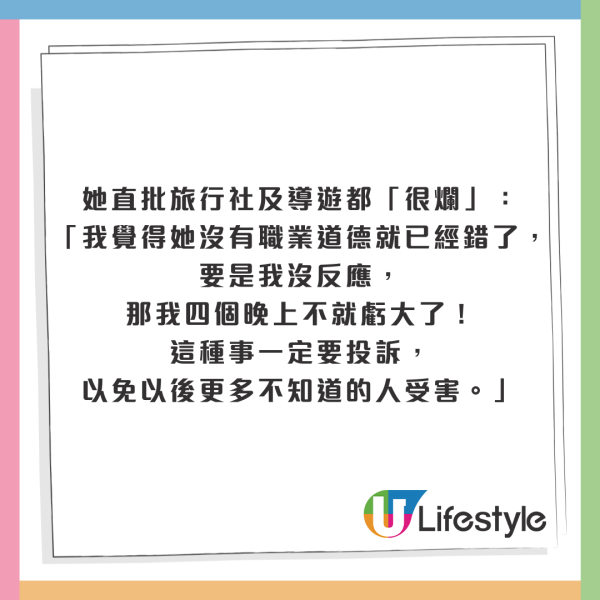 她直批旅行社及導遊都「很爛」：
「我覺得她沒有職業道德就已經錯了，
要是我沒反應，
那我四個晚上不就虧大了！
這種事一定要投訴，
以免以後更多不知道的人受害。」

U Lifestyle